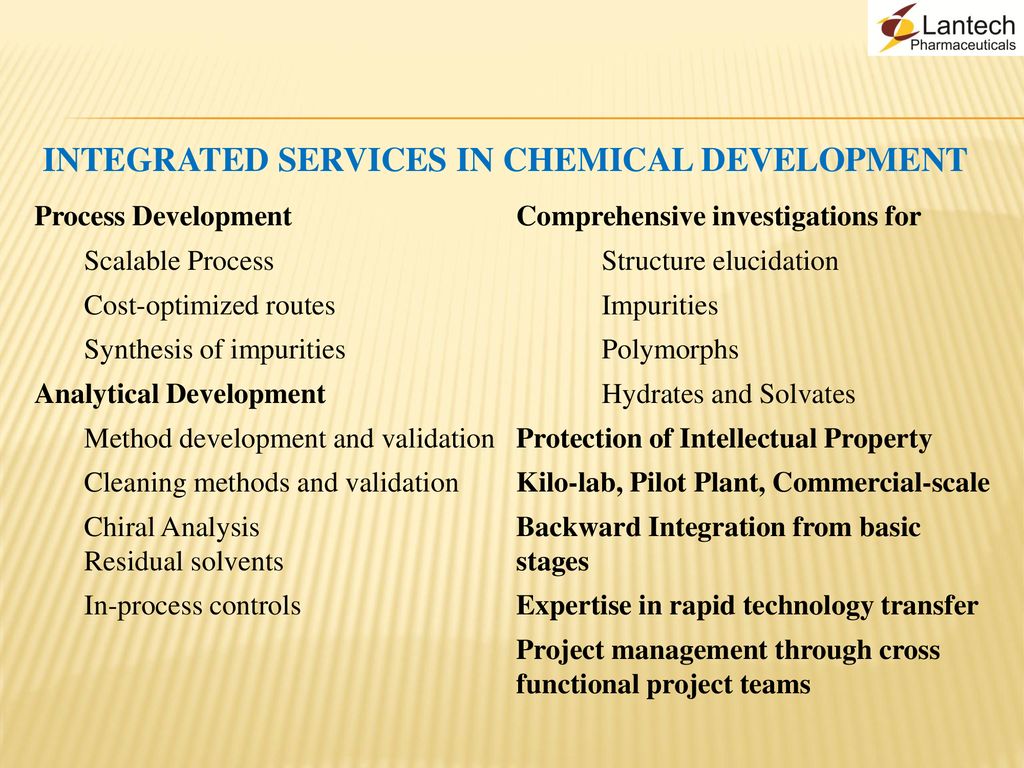 Lantech
Pharmaceuticals

INTEGRATED SERVICES IN CHEMICAL DEVELOPMENT

Process Development

Scalable Process

Cost-optimized routes

Synthesis of impurities

Analytical Development

Method development and validation

Cleaning methods and validation

Chiral Analysis
Residual solvents

In-process controls

Comprehensive investigations for

Structure elucidation

Impurities

Polymorphs

Hydrates and Solvates

Protection of Intellectual Property

Kilo-lab, Pilot Plant, Commercial-scale

Backward Integration from basic stages

Expertise in rapid technology transfer

Project management through cross functional project teams